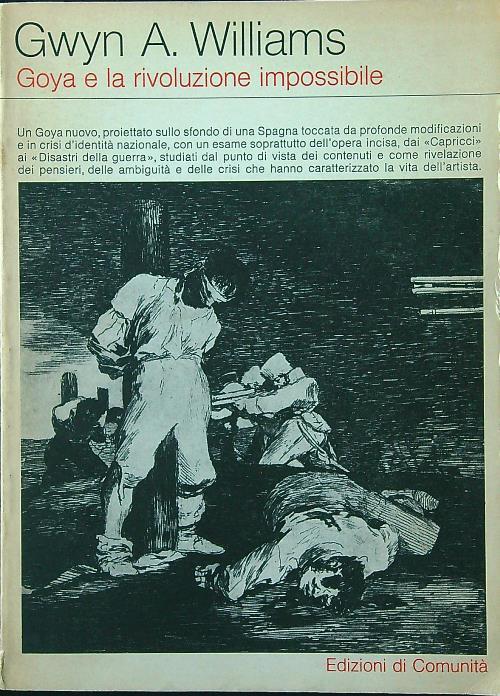 Gwyn A. Williams
Goya e la rivoluzione impossibile

Un Goya nuovo, proiettato sullo sfondo di una Spagna toccata da profonde modificazioni e in crisi d'identità nazionale, con un esame soprattutto dell'opera incisa, dai «Capricci» ai «Disastri della guerra», studiati dal punto di vista dei contenuti e come rivelazione dei pensieri, delle ambiguità e delle crisi che hanno caratterizzato la vita dell'artista.

Edizioni di Comunità